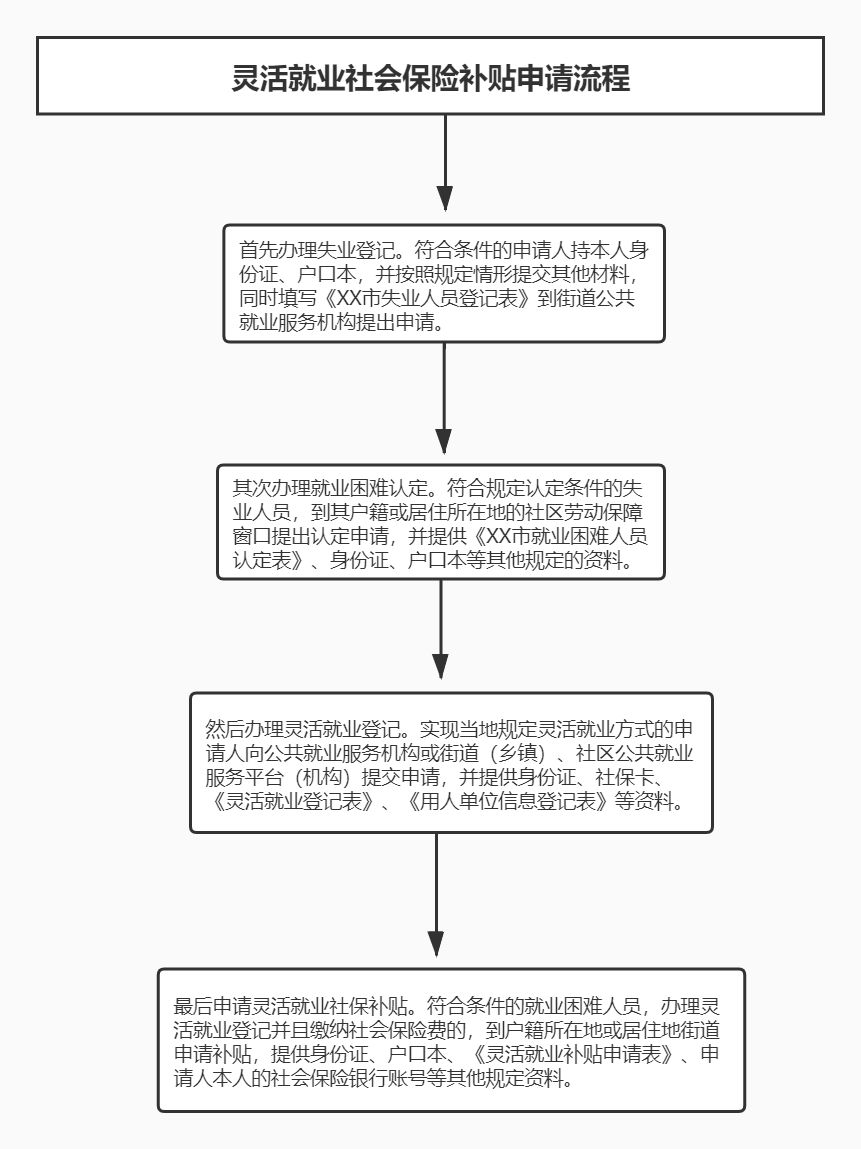 灵活就业社会保险补贴申请流程

首先办理失业登记。符合条件的申请人持本人身份证、户口本，并按照规定情形提交其他材料，同时填写《XX市失业人员登记表》到街道公共就业服务机构提出申请。

其次办理就业困难认定。符合规定认定条件的失业人员，到其户籍或居住所在地的社区劳动保障窗口提出认定申请，并提供《XX市就业困难人员认定表》、身份证、户口本等其他规定的资料。

然后办理灵活就业登记。实现当地规定灵活就业方式的申请人向公共就业服务机构或街道（乡镇）、社区公共就业服务平台（机构）提交申请，并提供身份证、社保卡、《灵活就业登记表》、《用人单位信息登记表》等资料。

最后申请灵活就业社保补贴。符合条件的就业困难人员，办理灵活就业登记并且缴纳社会保险费的，到户籍所在地或居住地街道申请补贴，提供身份证、户口本、《灵活就业补贴申请表》、申请人本人的社会保险银行账号等其他规定资料。